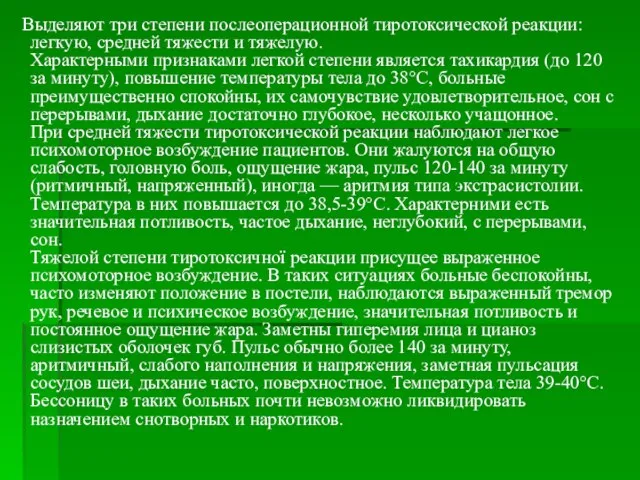 Выделяют три степени послеоперационной тиротоксической реакции: легкую, средней тяжести и тяжелую.
Характерными признаками легкой степени является тахикардия (до 120 за минуту), повышение температуры тела до 38°С, больные преимущественно спокойны, их самочувствие удовлетворительное, сон с перерывами, дыхание достаточно глубокое, несколько учащонное.
При средней тяжести тиротоксической реакции наблюдают легкое психомоторное возбуждение пациентов. Они жалуются на общую слабость, головную боль, ощущение жара, пульс 120-140 за минуту (ритмичный, напряженный), иногда — аритмия типа экстрасистолии. Температура в них повышается до 38,5-39°С. Характерними есть значительная потливость, частое дыхание, неглубокий, с перерывами, сон.
Тяжелой степени тиротоксичної реакции присущее выраженное психомоторное возбуждение. В таких ситуациях больные беспокойны, часто изменяют положение в постели, наблюдаются выраженный тремор рук, речевое и психическое возбуждение, значительная потливость и постоянное ощущение жара. Заметны гиперемия лица и цианоз слизистых оболочек губ. Пульс обычно более 140 за минуту, аритмичный, слабого наполнения и напряжения, заметная пульсация сосудов шеи, дыхание часто, поверхностное. Температура тела 39-40°С. Бессоницу в таких больных почти невозможно ликвидировать назначением снотворных и наркотиков.